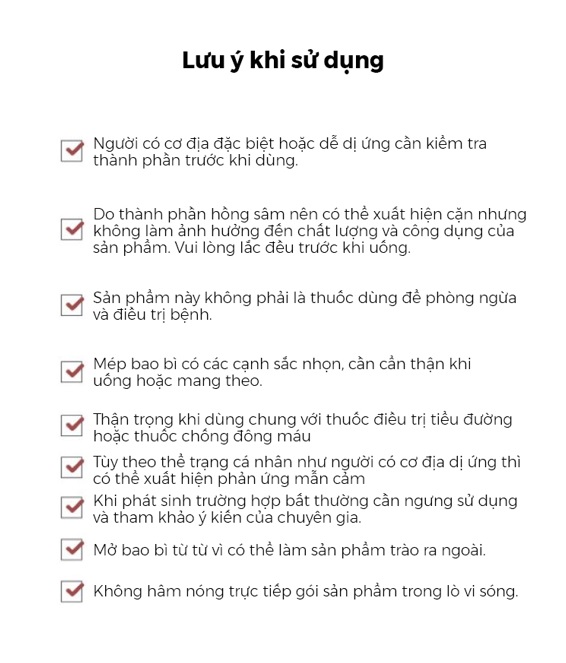 Lưu ý khi sử dụng

Người có cơ địa đặc biệt hoặc dễ dị ứng cần kiểm tra thành phần trước khi dùng.

Do thành phần hồng sâm nên có thể xuất hiện cặn nhưng không làm ảnh hưởng đến chất lượng và công dụng của sản phẩm. Vui lòng lắc đều trước khi uống.

Sản phẩm này không phải là thuốc dùng để phòng ngừa và điều trị bệnh.

Mép bao bì có các cạnh sắc nhọn, cần cẩn thận khi uống hoặc mang theo.

Thận trọng khi dùng chung với thuốc điều trị tiểu đường hoặc thuốc chống đông máu

Tùy theo thể trạng cá nhân như người có cơ địa dị ứng thì có thể xuất hiện phản ứng mẫn cảm

Khi phát sinh trường hợp bất thường cần ngưng sử dụng và tham khảo ý kiến của chuyên gia.

Mở bao bì từ từ vì có thể làm sản phẩm trào ra ngoài.

Không hâm nóng trực tiếp gói sản phẩm trong lò vi sóng.